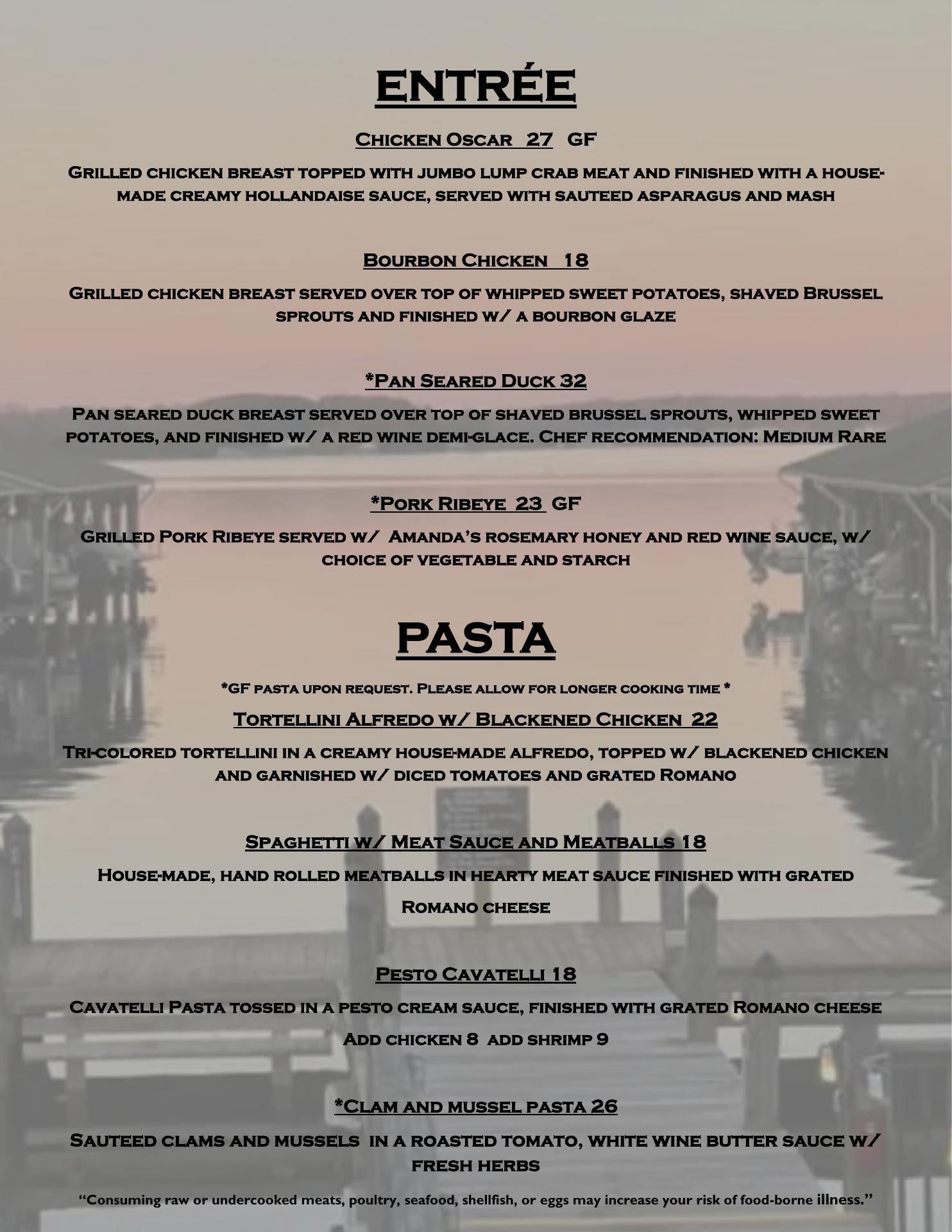 ENTRÉE

Chicken Oscar 27 GF

Grilled chicken breast topped with jumbo lump crab meat and finished with a house-made creamy hollandaise sauce, served with sauteed asparagus and mash

Bourbon Chicken 18

Grilled chicken breast served over top of whipped sweet potatoes, shaved Brussel sprouts and finished w/ a bourbon glaze

*Pan Seared Duck 32

Pan seared duck breast served over top of shaved brussel sprouts, whipped sweet potatoes, and finished w/ a red wine demi-glace. Chef recommendation: Medium Rare

*Pork Ribeye 23 GF

Grilled Pork Ribeye served w/ Amanda's rosemary honey and red wine sauce, w/ choice of vegetable and starch

PASTA

*GF pasta upon request. Please allow for longer cooking time *

Tortellini Alfredo w/ Blackened Chicken 22

Tri-colored tortellini in a creamy house-made alfredo, topped w/ blackened chicken and garnished w/ diced tomatoes and grated Romano

Spaghetti w/ Meat Sauce and Meatballs 18

House-made, hand rolled meatballs in hearty meat sauce finished with grated Romano cheese

Pesto Cavatelli 18

Cavatelli Pasta tossed in a pesto cream sauce, finished with grated Romano cheese

Add chicken 8 add shrimp 9

*Clam and mussel pasta 26

Sauteed clams and mussels in a roasted tomato, white wine butter sauce w/ fresh herbs

"Consuming raw or undercooked meats, poultry, seafood, shellfish, or eggs may increase your risk of food-borne illness."